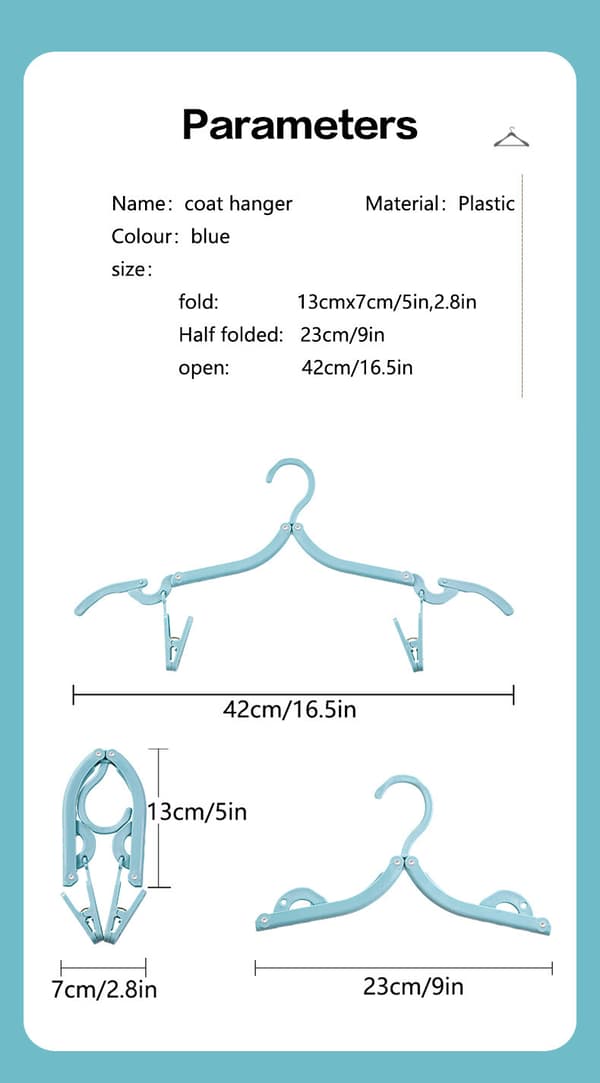 Parameters

Name: coat hanger Material: Plastic

Colour: blue

size:

fold: 13cmx7cm/5in,2.8in

Half folded: 23cm/9in

open: 42cm/16.5in

42cm/16.5in

13cm/5in

7cm/2.8in

23cm/9in